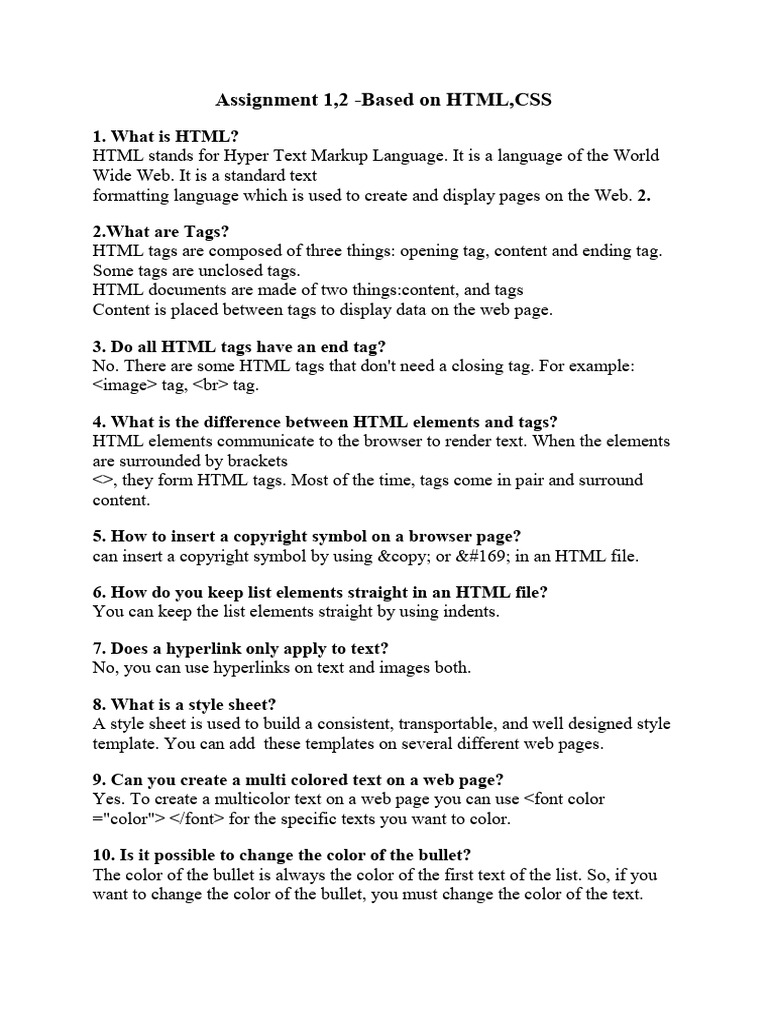 Assignment 1,2 -Based on HTML,CSS

1. What is HTML?
HTML stands for Hyper Text Markup Language. It is a language of the World Wide Web. It is a standard text
formatting language which is used to create and display pages on the Web. 2.

2.What are Tags?
HTML tags are composed of three things: opening tag, content and ending tag. Some tags are unclosed tags.
HTML documents are made of two things:content, and tags
Content is placed between tags to display data on the web page.

3. Do all HTML tags have an end tag?
No. There are some HTML tags that don't need a closing tag. For example: <image> tag, <br> tag.

4. What is the difference between HTML elements and tags?
HTML elements communicate to the browser to render text. When the elements are surrounded by brackets
<>, they form HTML tags. Most of the time, tags come in pair and surround content.

5. How to insert a copyright symbol on a browser page?
can insert a copyright symbol by using &copy; or &#169; in an HTML file.

6. How do you keep list elements straight in an HTML file?
You can keep the list elements straight by using indents.

7. Does a hyperlink only apply to text?
No, you can use hyperlinks on text and images both.

8. What is a style sheet?
A style sheet is used to build a consistent, transportable, and well designed style template. You can add these templates on several different web pages.

9. Can you create a multi colored text on a web page?
Yes. To create a multicolor text on a web page you can use <font color ="color"> </font> for the specific texts you want to color.

10. Is it possible to change the color of the bullet?
The color of the bullet is always the color of the first text of the list. So, if you want to change the color of the bullet, you must change the color of the text.